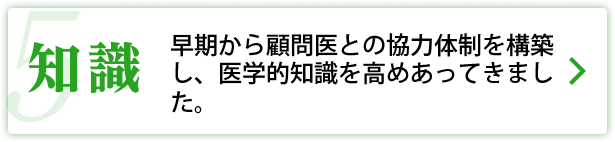 5
知識

早期から顧問医との協力体制を構築し、医学的知識を高めあってきました。